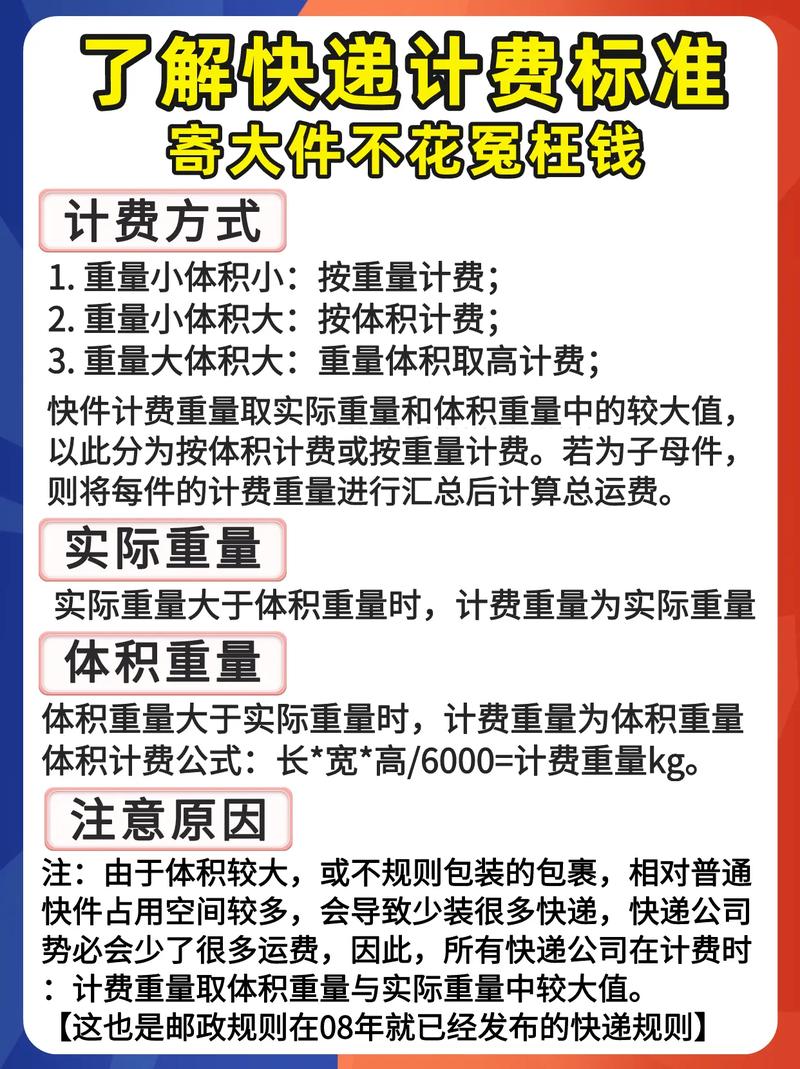 了解快递计费标准
寄大件不花冤枉钱

计费方式

1. 重量小体积小：按重量计费；
2. 重量小体积大：按体积计费；
3. 重量大体积大：重量体积取高计费；

快件计费重量取实际重量和体积重量中的较大值，以此分为按体积计费或按重量计费。若为子母件，则将每件的计费重量进行汇总后计算总运费。

实际重量

实际重量大于体积重量时，计费重量为实际重量

体积重量

体积重量大于实际重量时，计费重量为体积重量
体积计费公式：长*宽*高/6000=计费重量kg。

注意原因

注：由于体积较大，或不规则包装的包裹，相对普通快件占用空间较多，会导致少装很多快递，快递公司势必会少了很多运费，因此，所有快递公司在计费时：计费重量取体积重量与实际重量中较大值。
【这也是邮政规则在08年就已经发布的快递规则】